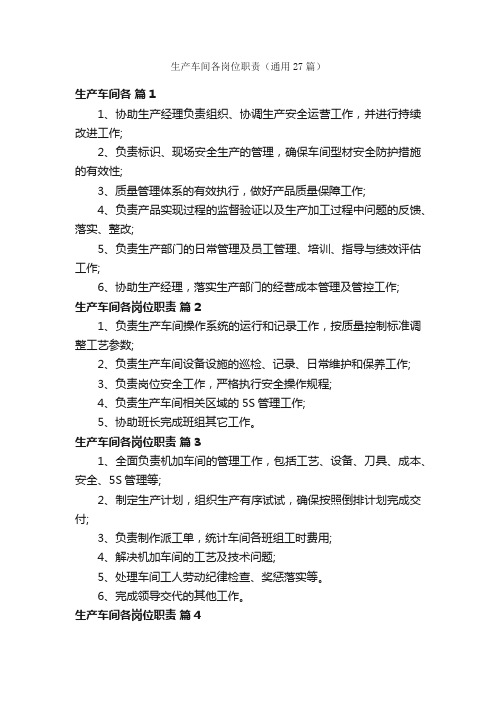 生产车间各岗位职责（通用27篇）

生产车间各 篇1

1、协助生产经理负责组织、协调生产安全运营工作，并进行持续改进工作;

2、负责标识、现场安全生产的管理，确保车间型材安全防护措施的有效性;

3、质量管理体系的有效执行，做好产品质量保障工作;

4、负责产品实现过程的监督验证以及生产加工过程中问题的反馈、落实、整改;

5、负责生产部门的日常管理及员工管理、培训、指导与绩效评估工作;

6、协助生产经理，落实生产部门的经营成本管理及管控工作;

生产车间各岗位职责 篇2

1、负责生产车间操作系统的运行和记录工作，按质量控制标准调整工艺参数;

2、负责生产车间设备设施的巡检、记录、日常维护和保养工作;

3、负责岗位安全工作，严格执行安全操作规程;

4、负责生产车间相关区域的5S管理工作;

5、协助班长完成班组其它工作。

生产车间各岗位职责 篇3

1、全面负责机加车间的管理工作，包括工艺、设备、刀具、成本、安全、5S管理等;

2、制定生产计划，组织生产有序试试，确保按照倒排计划完成交付;

3、负责制作派工单，统计车间各班组工时费用;

4、解决机加车间的工艺及技术问题;

5、处理车间工人劳动纪律检查、奖惩落实等。

6、完成领导交代的其他工作。

生产车间各岗位职责 篇4